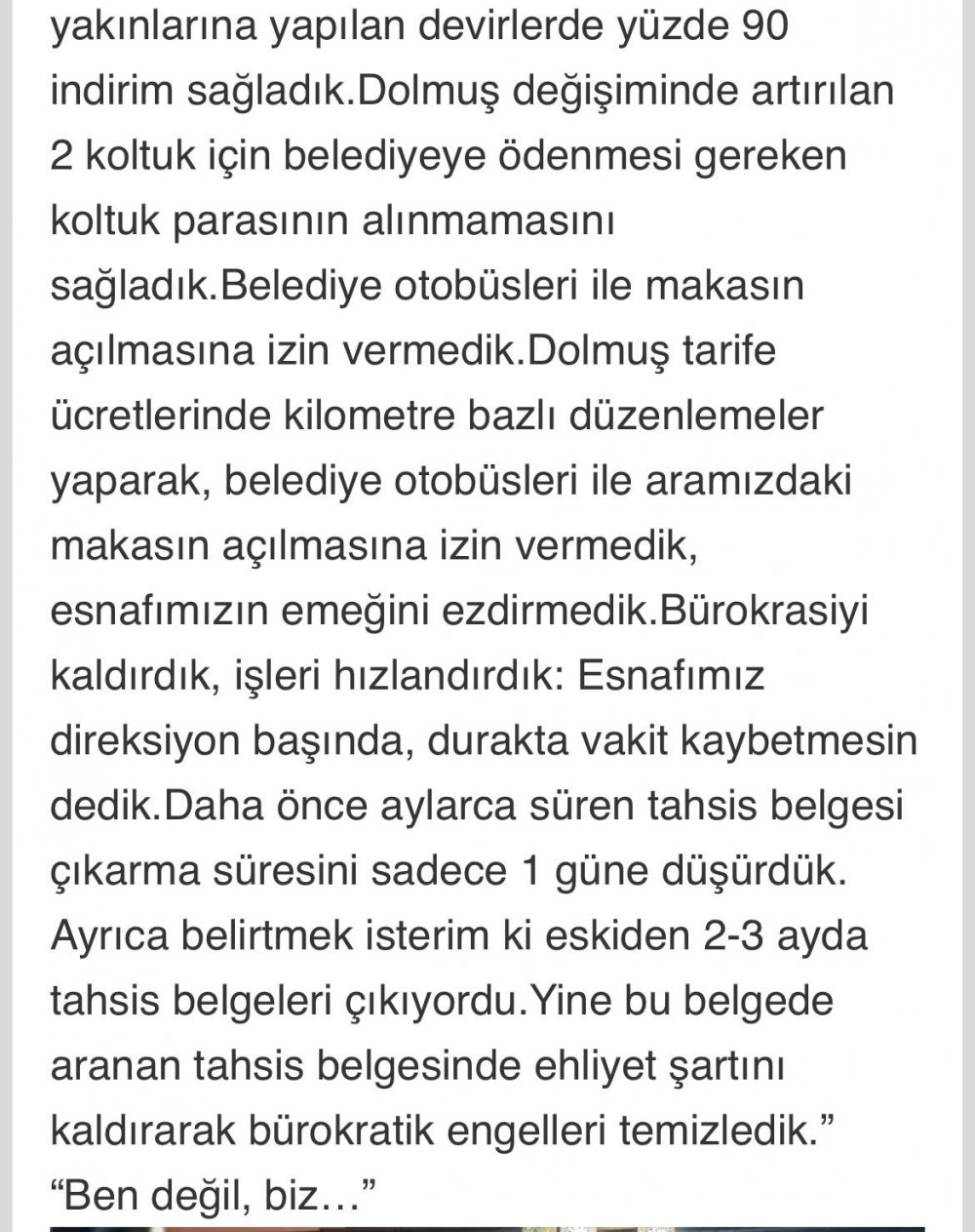 yakınlarına yapılan devirlerde yüzde 90 indirim sağladık.Dolmuş değişiminde artırılan 2 koltuk için belediyeye ödenmesi gereken koltuk parasının alınmamasını sağladık.Belediye otobüsleri ile makasın açılmasına izin vermedik.Dolmuş tarife ücretlerinde kilometre bazlı düzenlemeler yaparak, belediye otobüsleri ile aramızdaki makasın açılmasına izin vermedik, esnafımızın emeğini ezdirmedik.Bürokrasiyi kaldırdık, işleri hızlandırdık: Esnafımız direksiyon başında, durakta vakit kaybetmesin dedik.Daha önce aylarca süren tahsis belgesi çıkarma süresini sadece 1 güne düşürdük. Ayrıca belirtmek isterim ki eskiden 2-3 ayda tahsis belgeleri çıkıyordu.Yine bu belgede aranan tahsis belgesinde ehliyet şartını kaldırarak bürokratik engelleri temizledik.”
“Ben değil, biz…”